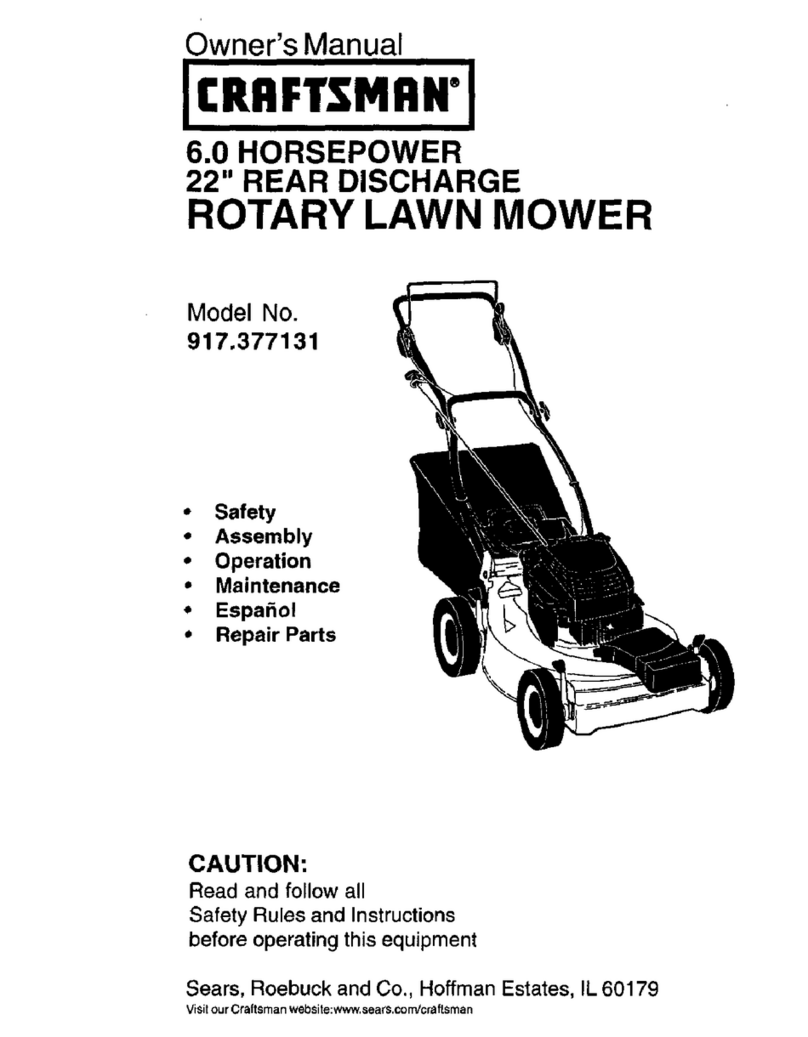 Owner's Manual

CRAFTSMAN®

6.0 HORSEPOWER
22" REAR DISCHARGE
ROTARY LAWN MOWER

Model No.
917.377131

• Safety
• Assembly
• Operation
• Maintenance
• Español
• Repair Parts

CAUTION:
Read and follow all
Safety Rules and Instructions
before operating this equipment

Sears, Roebuck and Co., Hoffman Estates, IL 60179
Visit our Craftsman website:www.sears.com/craftsman